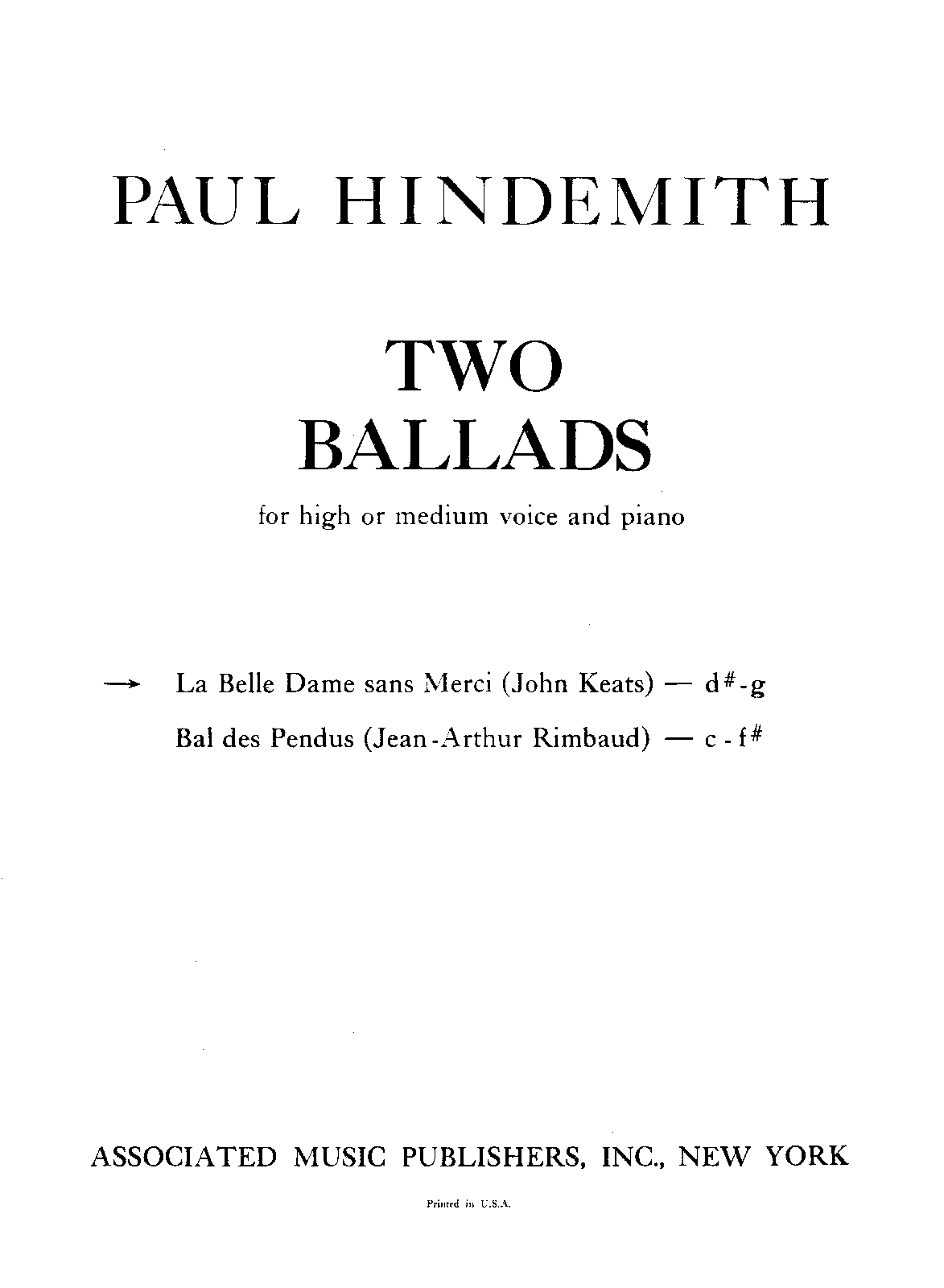 PAUL HINDEMITH

TWO
BALLADS

for high or medium voice and piano

→ La Belle Dame sans Merci (John Keats) — d#-g

Bal des Pendus (Jean-Arthur Rimbaud) — c - f#

ASSOCIATED MUSIC PUBLISHERS, INC., NEW YORK

Printed in U.S.A.